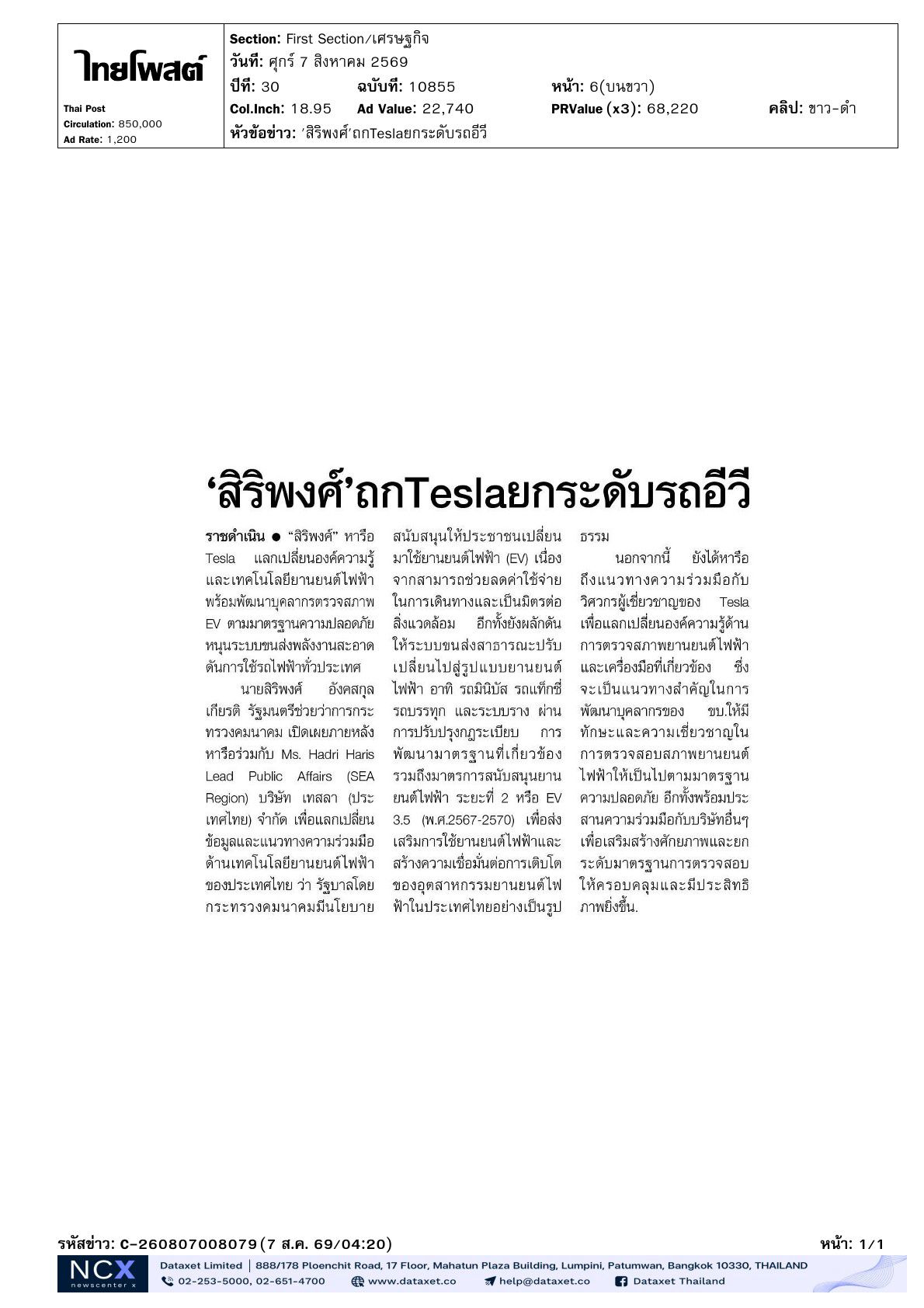 ไทยโพสต์

Thai Post
Circulation: 850,000
Ad Rate: 1,200

Section: First Section/เศรษฐกิจ
วันที่: ศุกร์ 7 สิงหาคม 2569
ปีที่: 30 ฉบับที่: 10855 หน้า: 6(บนขวา)
Col.Inch: 18.95 Ad Value: 22,740 PRValue (x3): 68,220 คลิป: ขาว-ดำ
หัวข้อข่าว: 'สิริพงศ์'ถกTeslaยกระดับรถอีวี

'สิริพงศ์'ถกTeslaยกระดับรถอีวี

ราชดำเนิน ● "สิริพงศ์" หารือ Tesla แลกเปลี่ยนองค์ความรู้และเทคโนโลยียานยนต์ไฟฟ้า พร้อมพัฒนาบุคลากรตรวจสภาพ EV ตามมาตรฐานความปลอดภัย หนุนระบบขนส่งพลังงานสะอาด ดันการใช้รถไฟฟ้าทั่วประเทศ

นายสิริพงศ์ อังคสกุลเกียรติ รัฐมนตรีช่วยว่าการกระทรวงคมนาคม เปิดเผยภายหลังหารือร่วมกับ Ms. Hadri Haris Lead Public Affairs (SEA Region) บริษัท เทสลา (ประเทศไทย) จำกัด เพื่อแลกเปลี่ยนข้อมูลและแนวทางความร่วมมือด้านเทคโนโลยียานยนต์ไฟฟ้าของประเทศไทย ว่า รัฐบาลโดยกระทรวงคมนาคมมีนโยบายสนับสนุนให้ประชาชนเปลี่ยนมาใช้ยานยนต์ไฟฟ้า (EV) เนื่องจากสามารถช่วยลดค่าใช้จ่ายในการเดินทางและเป็นมิตรต่อสิ่งแวดล้อม อีกทั้งยังผลักดันให้ระบบขนส่งสาธารณะปรับเปลี่ยนไปสู่รูปแบบยานยนต์ไฟฟ้า อาทิ รถมินิบัส รถแท็กซี่ รถบรรทุก และระบบราง ผ่านการปรับปรุงกฎระเบียบ การพัฒนามาตรฐานที่เกี่ยวข้อง รวมถึงมาตรการสนับสนุนยานยนต์ไฟฟ้า ระยะที่ 2 หรือ EV 3.5 (พ.ศ.2567-2570) เพื่อส่งเสริมการใช้ยานยนต์ไฟฟ้าและสร้างความเชื่อมั่นต่อการเติบโตของอุตสาหกรรมยานยนต์ไฟฟ้าในประเทศไทยอย่างเป็นรูปธรรม

นอกจากนี้ ยังได้หารือถึงแนวทางความร่วมมือกับวิศวกรผู้เชี่ยวชาญของ Tesla เพื่อแลกเปลี่ยนองค์ความรู้ด้านการตรวจสภาพยานยนต์ไฟฟ้าและเครื่องมือที่เกี่ยวข้อง ซึ่งจะเป็นแนวทางสำคัญในการพัฒนาบุคลากรของ ขบ.ให้มีทักษะและความเชี่ยวชาญในการตรวจสอบสภาพยานยนต์ไฟฟ้าให้เป็นไปตามมาตรฐานความปลอดภัย อีกทั้งพร้อมประสานความร่วมมือกับบริษัทอื่นๆ เพื่อเสริมสร้างศักยภาพและยกระดับมาตรฐานการตรวจสอบให้ครอบคลุมและมีประสิทธิภาพยิ่งขึ้น.

รหัสข่าว: C-260807008079(7 ส.ค. 69/04:20) หน้า: 1/1

NCX newscenter x
Dataxet Limited | 888/178 Ploenchit Road, 17 Floor, Mahatun Plaza Building, Lumpini, Patumwan, Bangkok 10330, THAILAND
02-253-5000, 02-651-4700 www.dataxet.co help@dataxet.co Dataxet Thailand